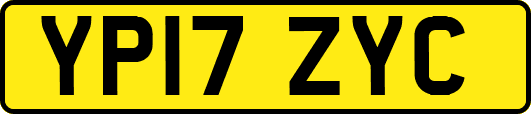 YP17 ZYC